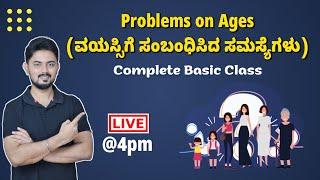 Problems on Ages
(ವಯಸ್ಸಿಗೆ ಸಂಬಂಧಿಸಿದ ಸಮಸ್ಯೆಗಳು)
Complete Basic Class

LIVE
@4pm